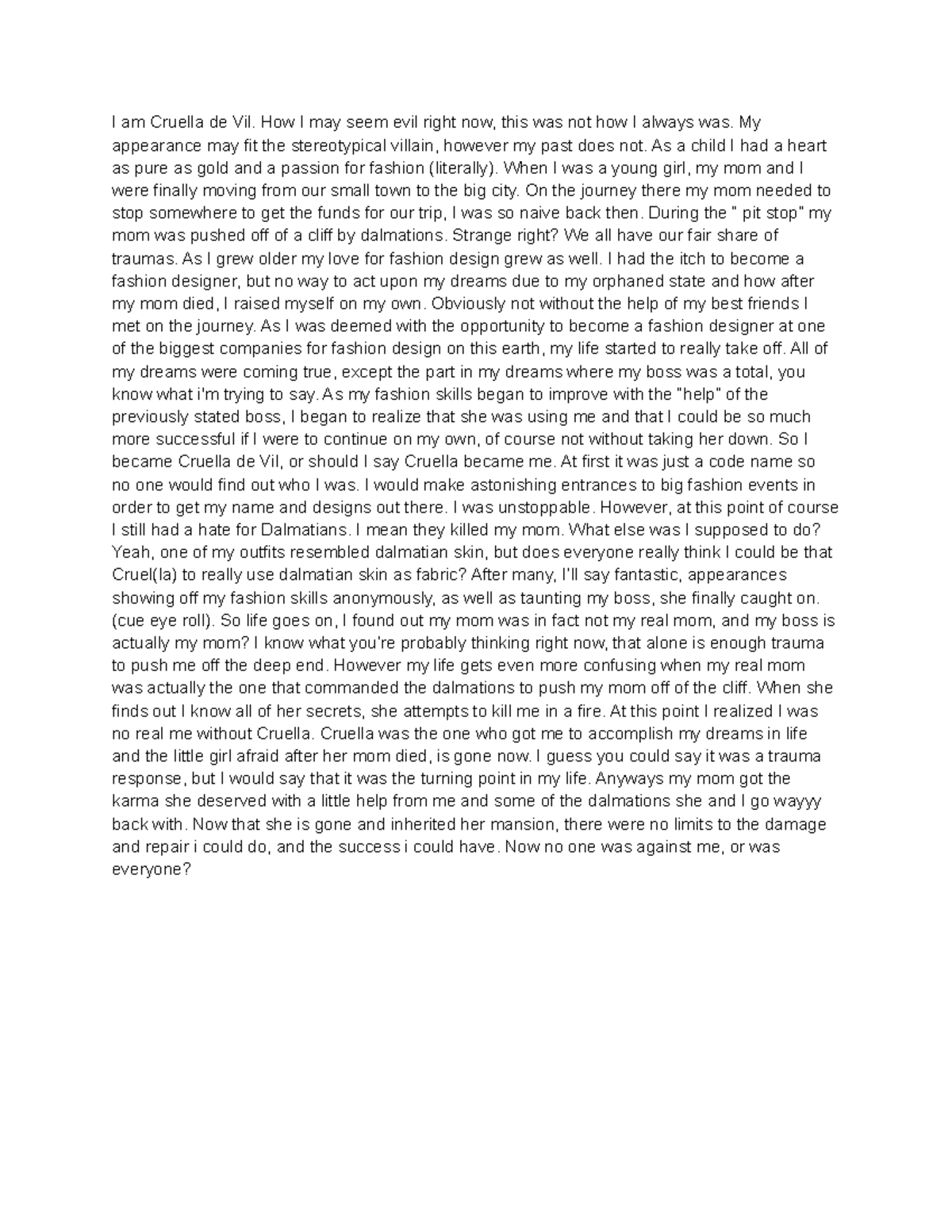 I am Cruella de Vil. How I may seem evil right now, this was not how I always was. My appearance may fit the stereotypical villain, however my past does not. As a child I had a heart as pure as gold and a passion for fashion (literally). When I was a young girl, my mom and I were finally moving from our small town to the big city. On the journey there my mom needed to stop somewhere to get the funds for our trip, I was so naive back then. During the " pit stop" my mom was pushed off of a cliff by dalmations. Strange right? We all have our fair share of traumas. As I grew older my love for fashion design grew as well. I had the itch to become a fashion designer, but no way to act upon my dreams due to my orphaned state and how after my mom died, I raised myself on my own. Obviously not without the help of my best friends I met on the journey. As I was deemed with the opportunity to become a fashion designer at one of the biggest companies for fashion design on this earth, my life started to really take off. All of my dreams were coming true, except the part in my dreams where my boss was a total, you know what i'm trying to say. As my fashion skills began to improve with the "help" of the previously stated boss, I began to realize that she was using me and that I could be so much more successful if I were to continue on my own, of course not without taking her down. So I became Cruella de Vil, or should I say Cruella became me. At first it was just a code name so no one would find out who I was. I would make astonishing entrances to big fashion events in order to get my name and designs out there. I was unstoppable. However, at this point of course I still had a hate for Dalmatians. I mean they killed my mom. What else was I supposed to do? Yeah, one of my outfits resembled dalmatian skin, but does everyone really think I could be that Cruel(la) to really use dalmatian skin as fabric? After many, I'll say fantastic, appearances showing off my fashion skills anonymously, as well as taunting my boss, she finally caught on. (cue eye roll). So life goes on, I found out my mom was in fact not my real mom, and my boss is actually my mom? I know what you're probably thinking right now, that alone is enough trauma to push me off the deep end. However my life gets even more confusing when my real mom was actually the one that commanded the dalmations to push my mom off of the cliff. When she finds out I know all of her secrets, she attempts to kill me in a fire. At this point I realized I was no real me without Cruella. Cruella was the one who got me to accomplish my dreams in life and the little girl afraid after her mom died, is gone now. I guess you could say it was a trauma response, but I would say that it was the turning point in my life. Anyways my mom got the karma she deserved with a little help from me and some of the dalmations she and I go wayyy back with. Now that she is gone and inherited her mansion, there were no limits to the damage and repair i could do, and the success i could have. Now no one was against me, or was everyone?